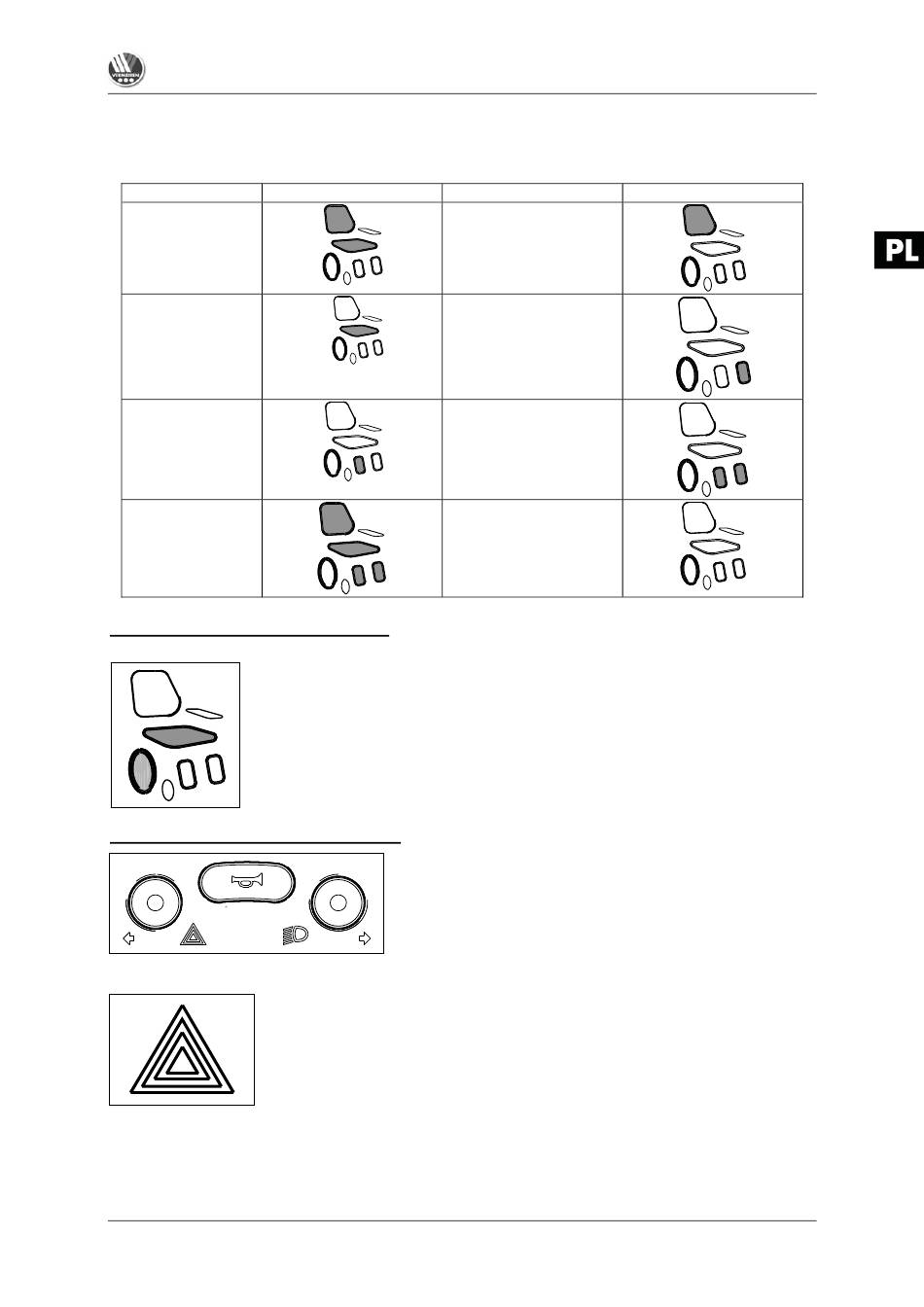 VERMEIREN

PL